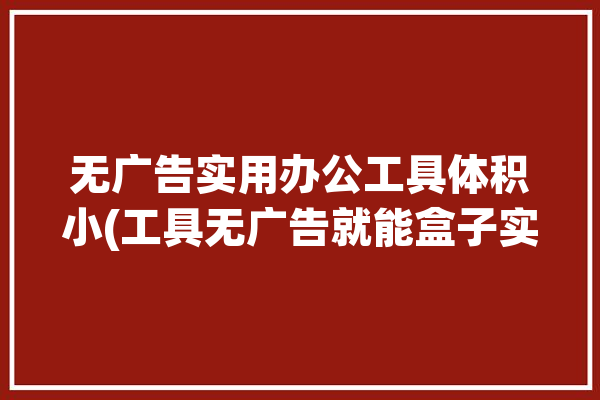 无广告实用办公工具体积小(工具无广告就能盒子实